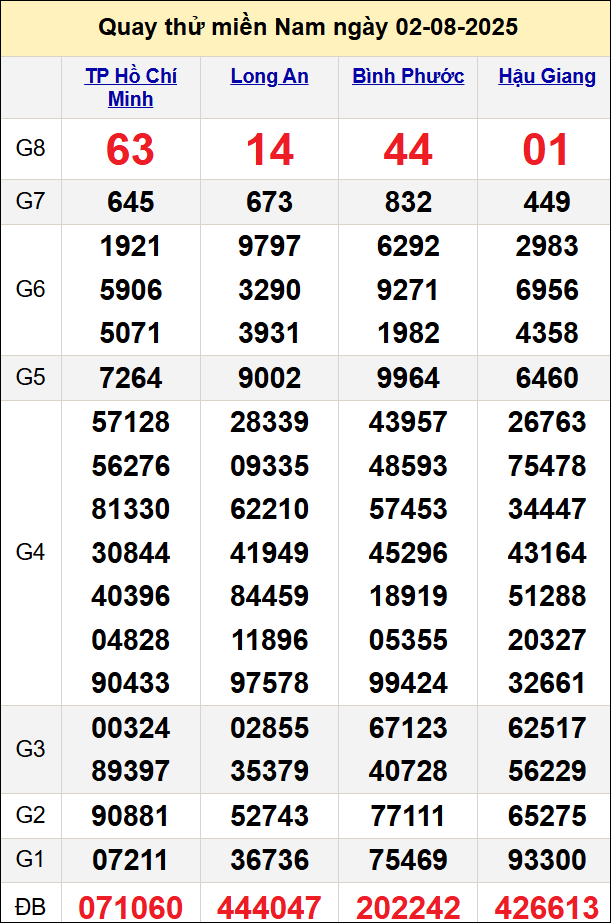 Quay thử miền Nam ngày 02-08-2025

| | TP Hồ Chí Minh | Long An | Bình Phước | Hậu Giang |
|---|---|---|---|---|
| G8 | 63 | 14 | 44 | 01 |
| G7 | 645 | 673 | 832 | 449 |
| G6 | 1921 5906 5071 | 9797 3290 3931 | 6292 9271 1982 | 2983 6956 4358 |
| G5 | 7264 | 9002 | 9964 | 6460 |
| G4 | 57128 56276 81330 30844 40396 04828 90433 | 28339 09335 62210 41949 84459 11896 97578 | 43957 48593 57453 45296 18919 05355 99424 | 26763 75478 34447 43164 51288 20327 32661 |
| G3 | 00324 89397 | 02855 35379 | 67123 40728 | 62517 56229 |
| G2 | 90881 | 52743 | 77111 | 65275 |
| G1 | 07211 | 36736 | 75469 | 93300 |
| ĐB | 071060 | 444047 | 202242 | 426613 |